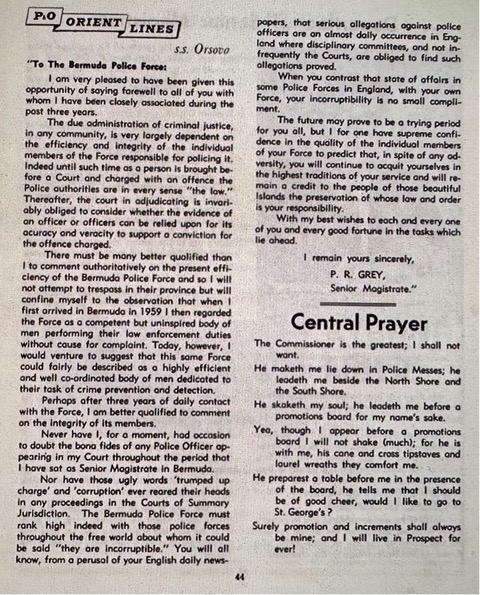 P&O ORIENT LINES

s.s. Orsova

"To The Bermuda Police Force:

I am very pleased to have been given this opportunity of saying farewell to all of you with whom I have been closely associated during the past three years.

The due administration of criminal justice, in any community, is very largely dependent on the efficiency and integrity of the individual members of the Force responsible for policing it. Indeed until such time as a person is brought before a Court and charged with an offence the Police authorities are in every sense "the law." Thereafter, the court in adjudicating is invariably obliged to consider whether the evidence of an officer or officers can be relied upon for its acuracy and veracity to support a conviction for the offence charged.

There must be many better qualified than I to comment authoritatively on the present efficiency of the Bermuda Police Force and so I will not attempt to trespass in their province but will confine myself to the observation that when I first arrived in Bermuda in 1959 I then regarded the Force as a competent but uninspired body of men performing their law enforcement duties without cause for complaint. Today, however, I would venture to suggest that this same Force could fairly be described as a highly efficient and well co-ordinated body of men dedicated to their task of crime prevention and detection.

Perhaps after three years of daily contact with the Force, I am better qualified to comment on the integrity of its members.

Never have I, for a moment, had occasion to doubt the bona fides of any Police Officer appearing in my Court throughout the period that I have sat as Senior Magistrate in Bermuda.

Nor have those ugly words 'trumped up charge' and 'corruption' ever reared their heads in any proceedings in the Courts of Summary Jurisdiction. The Bermuda Police Force must rank high indeed with those police forces throughout the free world about whom it could be said "they are incorruptible." You will all know, from a perusal of your English daily newspapers, that serious allegations against police officers are an almost daily occurrence in England where disciplinary committees, and not infrequently the Courts, are obliged to find such allegations proved.

When you contrast that state of affairs in some Police Forces in England, with your own Force, your incorruptibility is no small compliment.

The future may prove to be a trying period for you all, but I for one have supreme confidence in the quality of the individual members of your Force to predict that, in spite of any adversity, you will continue to acquit yourselves in the highest traditions of your service and will remain a credit to the people of those beautiful Islands the preservation of whose law and order is your responsibility.

With my best wishes to each and every one of you and every good fortune in the tasks which lie ahead.

I remain yours sincerely,
P. R. GREY,
Senior Magistrate."

Central Prayer

The Commissioner is the greatest; I shall not want.

He maketh me lie down in Police Messes; he leadeth me beside the North Shore and the South Shore.

He skaketh my soul; he leadeth me before a promotions board for my name's sake.

Yea, though I appear before a promotions board I will not shake (much); for he is with me, his cane and cross tipstaves and laurel wreaths they comfort me.

He preparest a table before me in the presence of the board, he tells me that I should be of good cheer, would I like to go to St. George's?

Surely promotion and increments shall always be mine; and I will live in Prospect for ever!

44